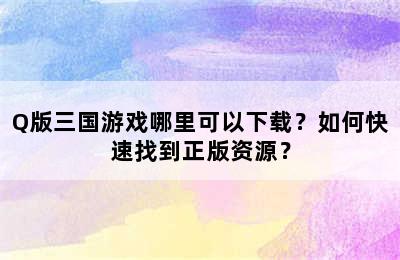 Q版三国游戏哪里可以下载？如何快速找到正版资源？